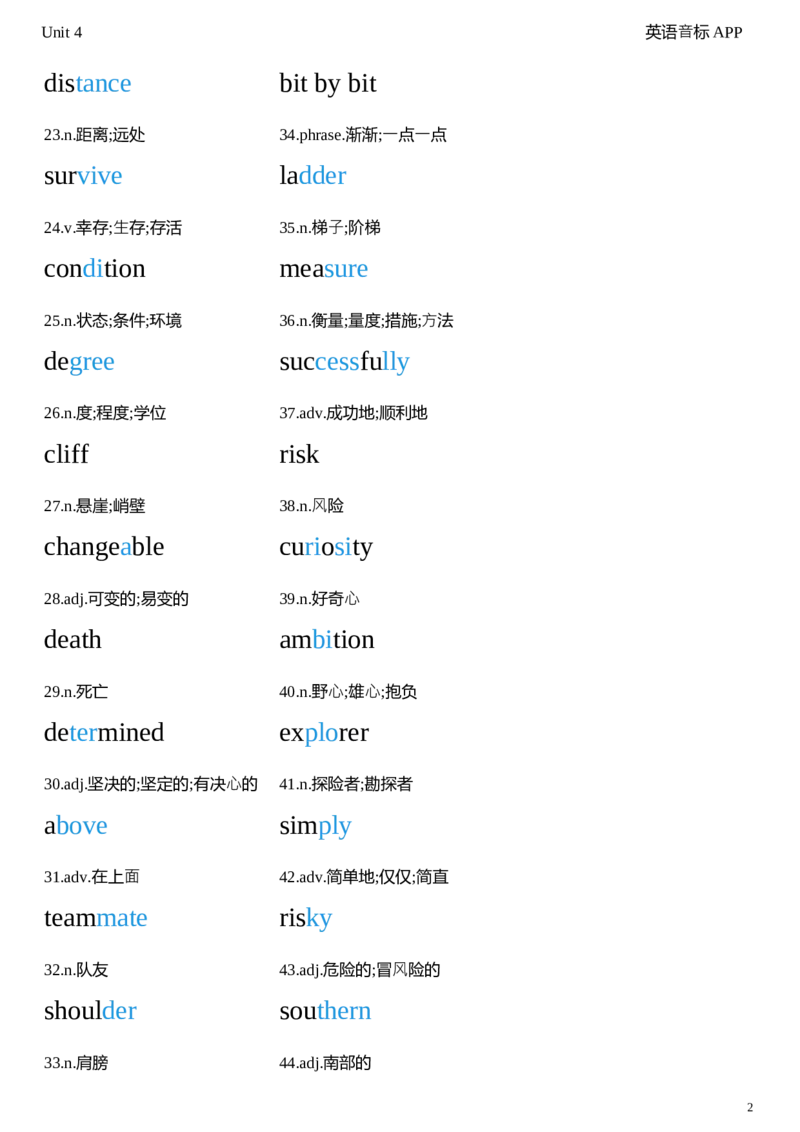 Unit 4

英语音标 APP

distance

23.n.距离;远处

survive

24.v.幸存;生存;存活

condition

25.n.状态;条件;环境

degree

26.n.度;程度;学位

cliff

27.n.悬崖;峭壁

changeable

28.adj.可变的;易变的

death

29.n.死亡

determined

30.adj.坚决的;坚定的;有决心的

above

31.adv.在上面

teammate

32.n.队友

shoulder

33.n.肩膀

bit by bit

34.phrase.渐渐;一点一点

ladder

35.n.梯子;阶梯

measure

36.n.衡量;量度;措施;方法

successfully

37.adv.成功地;顺利地

risk

38.n.风险

curiosity

39.n.好奇心

ambition

40.n.野心;雄心;抱负

explorer

41.n.探险者;勘探者

simply

42.adv.简单地;仅仅;简直

risky

43.adj.危险的;冒风险的

southern

44.adj.南部的

2